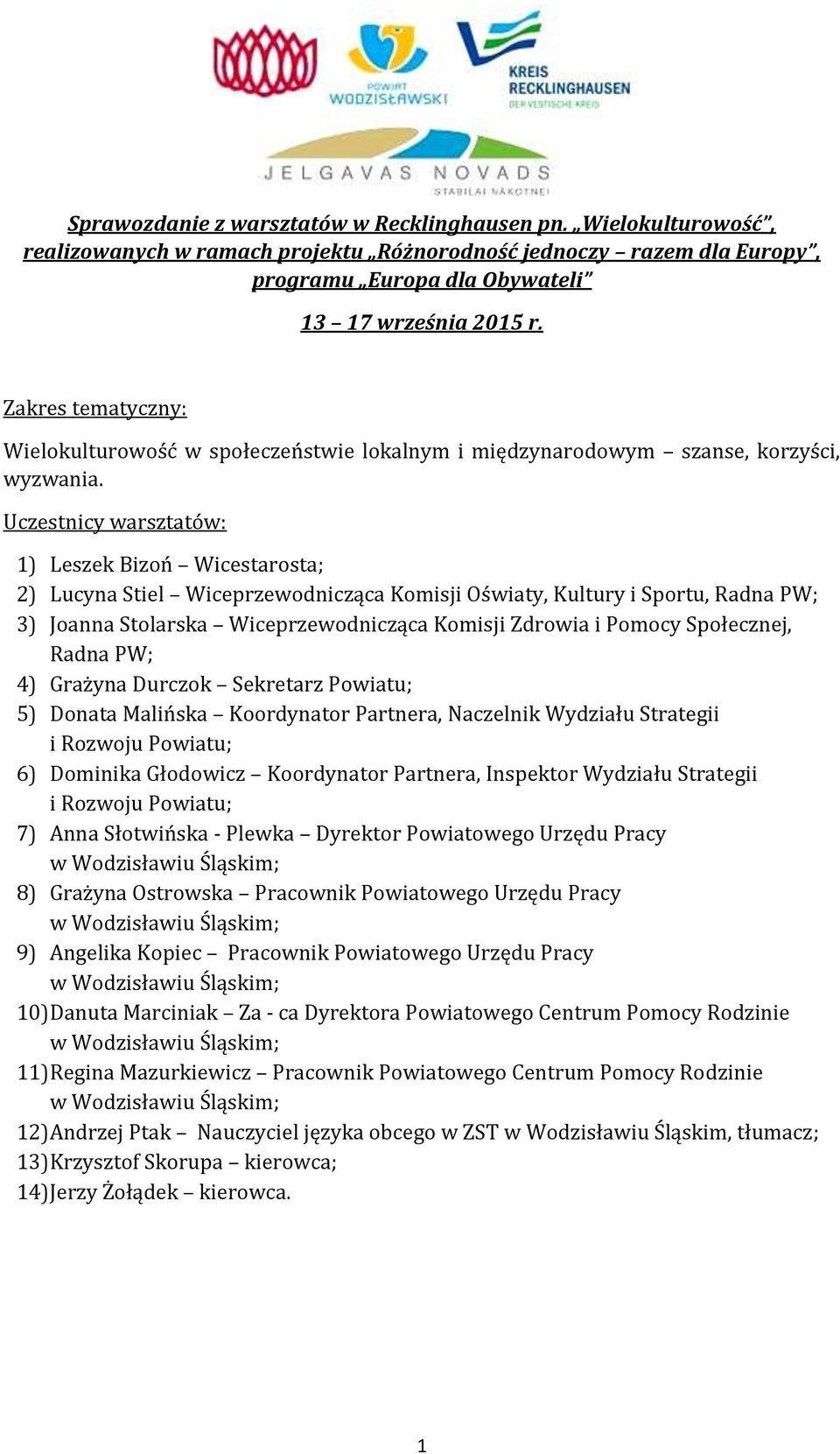 POWIAT WODZISŁAWSKI

KREIS RECKLINGHAUSEN
DER VESTISCHE KREIS

JELGAVAS NOVADS
STABILAI NĀKOTNEI

Sprawozdanie z warsztatów w Recklinghausen pn. „Wielokulturowość”, realizowanych w ramach projektu „Różnorodność jednoczy – razem dla Europy”, programu „Europa dla Obywateli”

13 – 17 września 2015 r.

Zakres tematyczny:

Wielokulturowość w społeczeństwie lokalnym i międzynarodowym – szanse, korzyści, wyzwania.

Uczestnicy warsztatów:

1) Leszek Bizoń – Wicestarosta;
2) Lucyna Stiel – Wiceprzewodnicząca Komisji Oświaty, Kultury i Sportu, Radna PW;
3) Joanna Stolarska – Wiceprzewodnicząca Komisji Zdrowia i Pomocy Społecznej, Radna PW;
4) Grażyna Durczok – Sekretarz Powiatu;
5) Donata Malińska – Koordynator Partnera, Naczelnik Wydziału Strategii i Rozwoju Powiatu;
6) Dominika Głodowicz – Koordynator Partnera, Inspektor Wydziału Strategii i Rozwoju Powiatu;
7) Anna Słotwińska - Plewka – Dyrektor Powiatowego Urzędu Pracy w Wodzisławiu Śląskim;
8) Grażyna Ostrowska – Pracownik Powiatowego Urzędu Pracy w Wodzisławiu Śląskim;
9) Angelika Kopiec – Pracownik Powiatowego Urzędu Pracy w Wodzisławiu Śląskim;
10) Danuta Marciniak – Za - ca Dyrektora Powiatowego Centrum Pomocy Rodzinie w Wodzisławiu Śląskim;
11) Regina Mazurkiewicz – Pracownik Powiatowego Centrum Pomocy Rodzinie w Wodzisławiu Śląskim;
12) Andrzej Ptak – Nauczyciel języka obcego w ZST w Wodzisławiu Śląskim, tłumacz;
13) Krzysztof Skorupa – kierowca;
14) Jerzy Żołądek – kierowca.

1